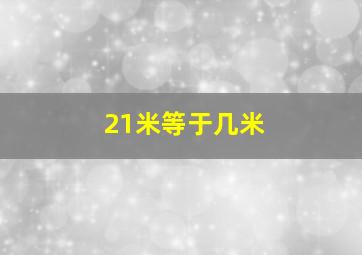 21米等于几米